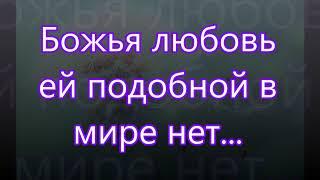 Божья любовь ей подобной в мире нет...